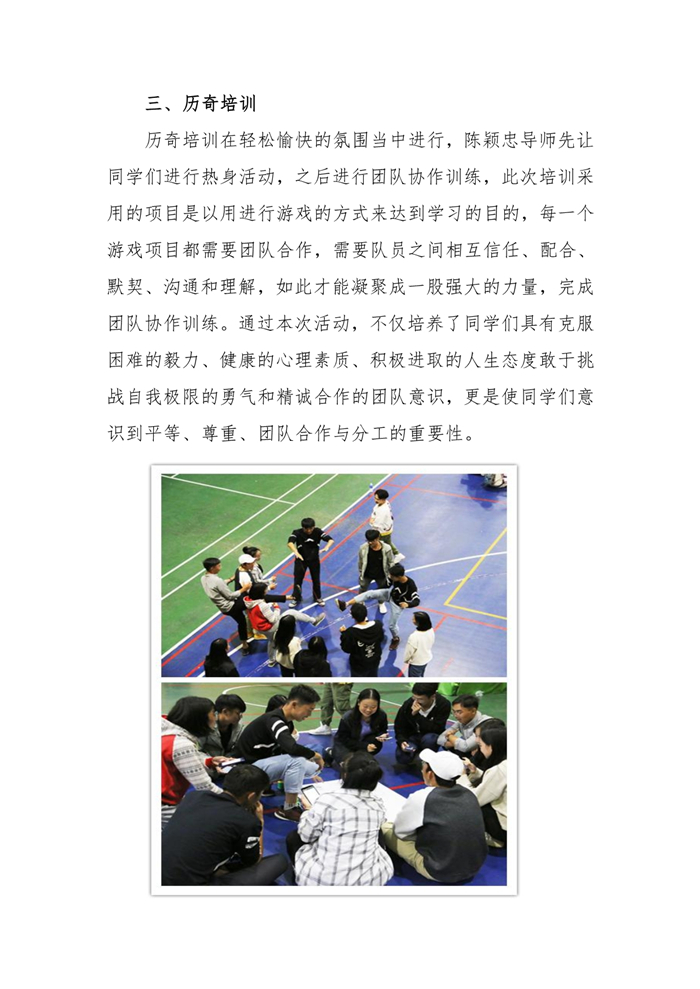 三、历奇培训

历奇培训在轻松愉快的氛围当中进行，陈颖忠导师先让同学们进行热身活动，之后进行团队协作训练，此次培训采用的项目是以用进行游戏的方式来达到学习的目的，每一个游戏项目都需要团队合作，需要队员之间相互信任、配合、默契、沟通和理解，如此才能凝聚成一股强大的力量，完成团队协作训练。通过本次活动，不仅培养了同学们具有克服困难的毅力、健康的心理素质、积极进取的人生态度敢于挑战自我极限的勇气和精诚合作的团队意识，更是使同学们意识到平等、尊重、团队合作与分工的重要性。